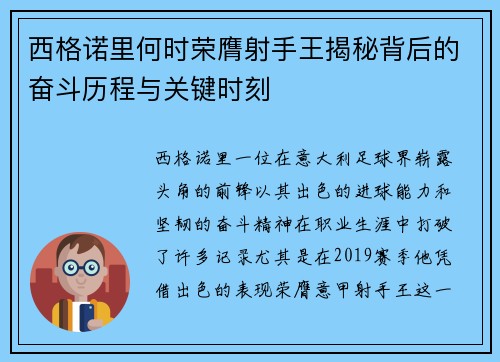 西格诺里何时荣膺射手王揭秘背后的奋斗历程与关键时刻

西格诺里一位在意大利足球界崭露头角的前锋以其出色的进球能力和坚韧的奋斗精神在职业生涯中打破了许多记录尤其是在2019赛季他凭借出色的表现荣膺意甲射手王这一